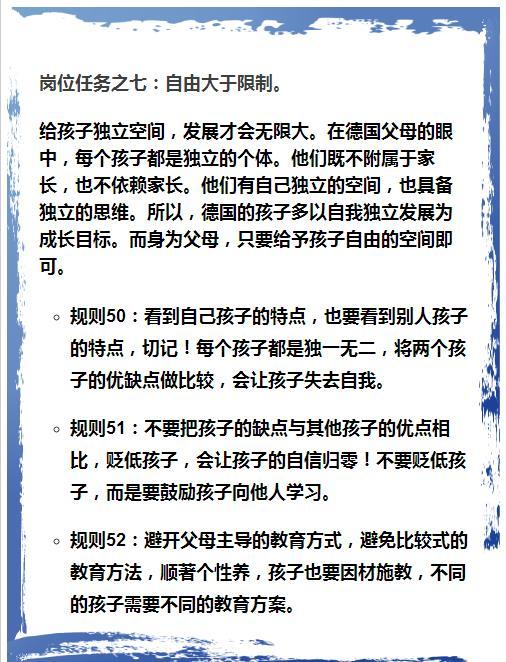 岗位任务之七：自由大于限制。

给孩子独立空间，发展才会无限大。在德国父母的眼中，每个孩子都是独立的个体。他们既不附属于家长，也不依赖家长。他们有自己独立的空间，也具备独立的思维。所以，德国的孩子多以自我独立发展为成长目标。而身为父母，只要给予孩子自由的空间即可。

◦ 规则50：看到自己孩子的特点，也要看到别人孩子的特点，切记！每个孩子都是独一无二，将两个孩子的优缺点做比较，会让孩子失去自我。

◦ 规则51：不要把孩子的缺点与其他孩子的优点相比，贬低孩子，会让孩子的自信归零！不要贬低孩子，而是要鼓励孩子向他人学习。

◦ 规则52：避开父母主导的教育方式，避免比较式的教育方法，顺著个性养，孩子也要因材施教，不同的孩子需要不同的教育方案。